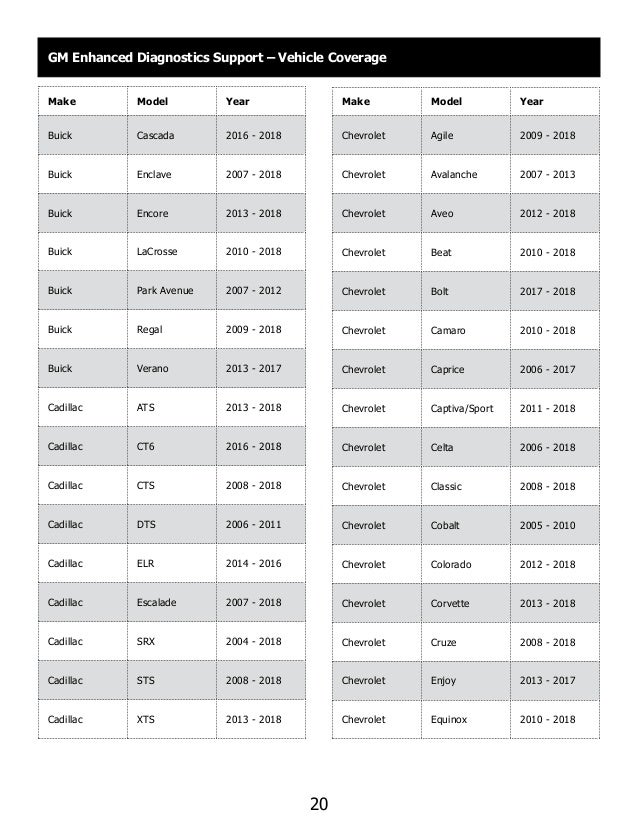 GM Enhanced Diagnostics Support – Vehicle Coverage

| Make | Model | Year |
|---|---|---|
| Buick | Cascada | 2016 - 2018 |
| Buick | Enclave | 2007 - 2018 |
| Buick | Encore | 2013 - 2018 |
| Buick | LaCrosse | 2010 - 2018 |
| Buick | Park Avenue | 2007 - 2012 |
| Buick | Regal | 2009 - 2018 |
| Buick | Verano | 2013 - 2017 |
| Cadillac | ATS | 2013 - 2018 |
| Cadillac | CT6 | 2016 - 2018 |
| Cadillac | CTS | 2008 - 2018 |
| Cadillac | DTS | 2006 - 2011 |
| Cadillac | ELR | 2014 - 2016 |
| Cadillac | Escalade | 2007 - 2018 |
| Cadillac | SRX | 2004 - 2018 |
| Cadillac | STS | 2008 - 2018 |
| Cadillac | XTS | 2013 - 2018 |

| Make | Model | Year |
|---|---|---|
| Chevrolet | Agile | 2009 - 2018 |
| Chevrolet | Avalanche | 2007 - 2013 |
| Chevrolet | Aveo | 2012 - 2018 |
| Chevrolet | Beat | 2010 - 2018 |
| Chevrolet | Bolt | 2017 - 2018 |
| Chevrolet | Camaro | 2010 - 2018 |
| Chevrolet | Caprice | 2006 - 2017 |
| Chevrolet | Captiva/Sport | 2011 - 2018 |
| Chevrolet | Celta | 2006 - 2018 |
| Chevrolet | Classic | 2008 - 2018 |
| Chevrolet | Cobalt | 2005 - 2010 |
| Chevrolet | Colorado | 2012 - 2018 |
| Chevrolet | Corvette | 2013 - 2018 |
| Chevrolet | Cruze | 2008 - 2018 |
| Chevrolet | Enjoy | 2013 - 2017 |
| Chevrolet | Equinox | 2010 - 2018 |

20